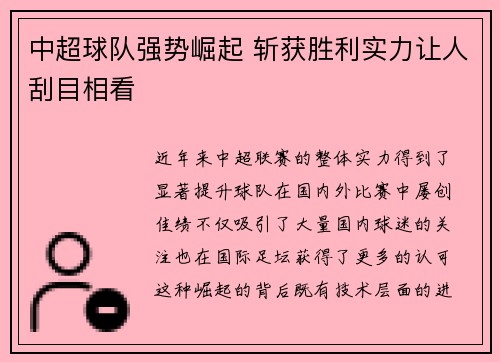 中超球队强势崛起 斩获胜利实力让人刮目相看

近年来中超联赛的整体实力得到了显著提升球队在国内外比赛中屡创佳绩不仅吸引了大量国内球迷的关注也在国际足坛获得了更多的认可这种崛起的背后既有技术层面的进